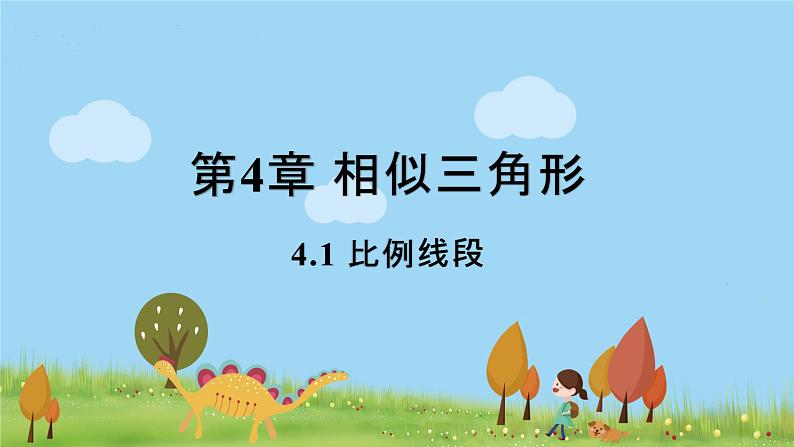 第4章 相似三角形

4.1 比例线段